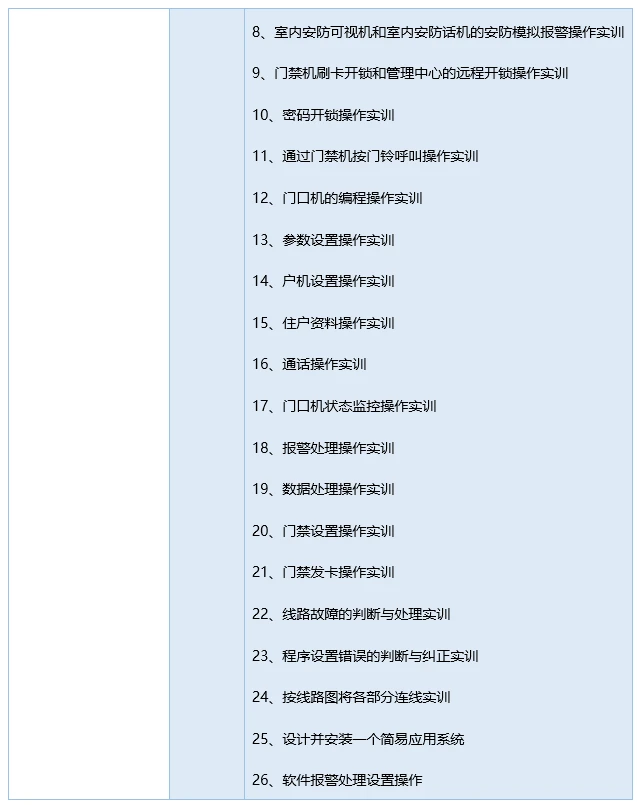 8、室内安防可视机和室内安防话机的安防模拟报警操作实训

9、门禁机刷卡开锁和管理中心的远程开锁操作实训

10、密码开锁操作实训

11、通过门禁机按门铃呼叫操作实训

12、门口机的编程操作实训

13、参数设置操作实训

14、户机设置操作实训

15、住户资料操作实训

16、通话操作实训

17、门口机状态监控操作实训

18、报警处理操作实训

19、数据处理操作实训

20、门禁设置操作实训

21、门禁发卡操作实训

22、线路故障的判断与处理实训

23、程序设置错误的判断与纠正实训

24、按线路图将各部分连线实训

25、设计并安装一个简易应用系统

26、软件报警处理设置操作